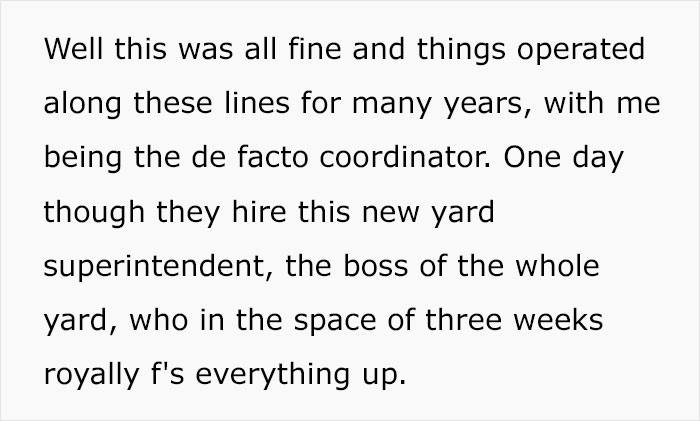 Well this was all fine and things operated along these lines for many years, with me being the de facto coordinator. One day though they hire this new yard superintendent, the boss of the whole yard, who in the space of three weeks royally f's everything up.